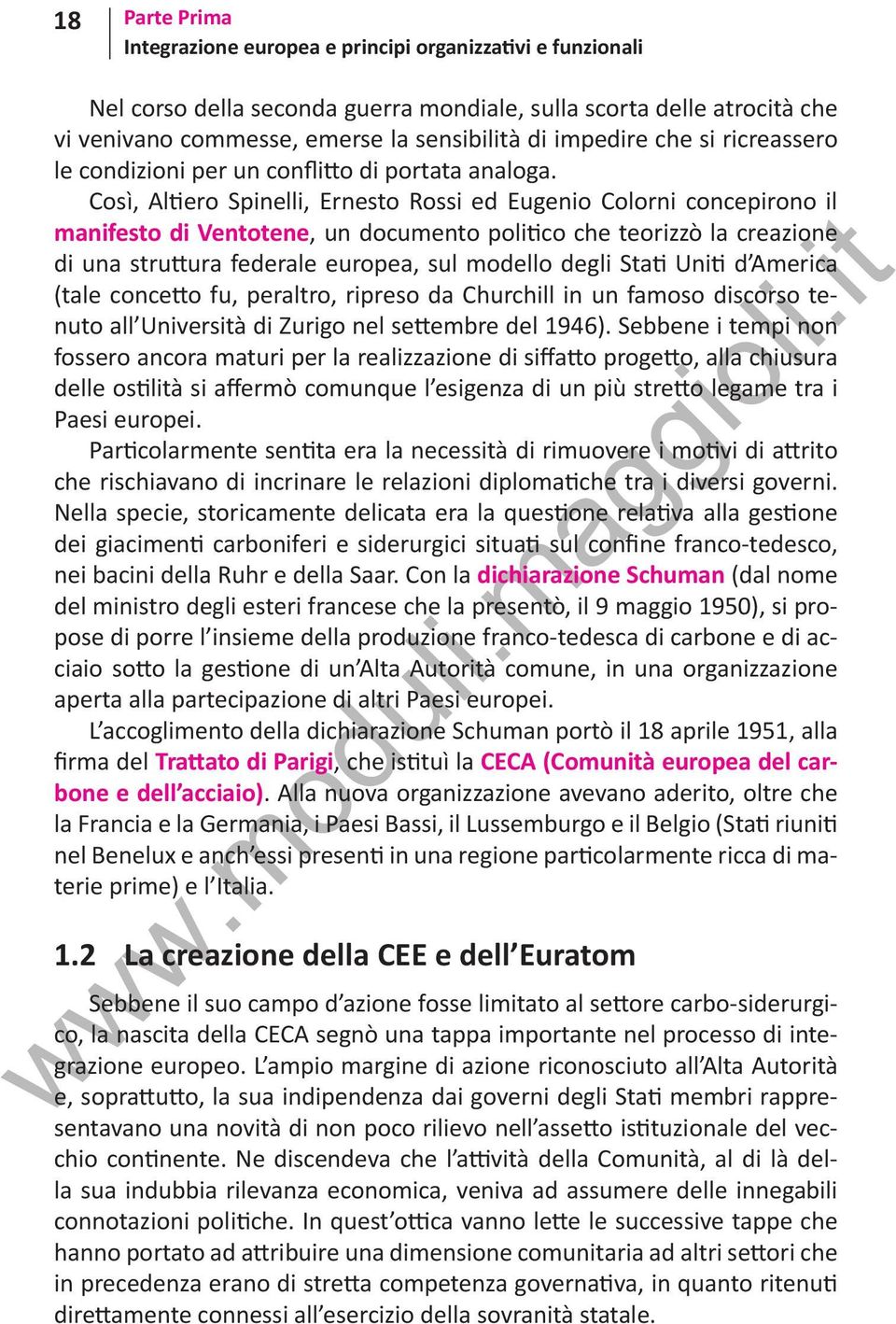 18 Parte Prima
Integrazione europea e principi organizzativi e funzionali

Nel corso della seconda guerra mondiale, sulla scorta delle atrocità che vi venivano commesse, emerse la sensibilità di impedire che si ricreassero le condizioni per un conflitto di portata analoga.

Così, Altiero Spinelli, Ernesto Rossi ed Eugenio Colorni concepirono il manifesto di Ventotene, un documento politico che teorizzò la creazione di una struttura federale europea, sul modello degli Stati Uniti d'America (tale concetto fu, peraltro, ripreso da Churchill in un famoso discorso tenuto all'Università di Zurigo nel settembre del 1946). Sebbene i tempi non fossero ancora maturi per la realizzazione di siffatto progetto, alla chiusura delle ostilità si affermò comunque l'esigenza di un più stretto legame tra i Paesi europei.

Particolarmente sentita era la necessità di rimuovere i motivi di attrito che rischiavano di incrinare le relazioni diplomatiche tra i diversi governi. Nella specie, storicamente delicata era la questione relativa alla gestione dei giacimenti carboniferi e siderurgici situati sul confine franco-tedesco, nei bacini della Ruhr e della Saar. Con la dichiarazione Schuman (dal nome del ministro degli esteri francese che la presentò, il 9 maggio 1950), si propose di porre l'insieme della produzione franco-tedesca di carbone e di acciaio sotto la gestione di un'Alta Autorità comune, in una organizzazione aperta alla partecipazione di altri Paesi europei.

L'accoglimento della dichiarazione Schuman portò il 18 aprile 1951, alla firma del Trattato di Parigi, che istituì la CECA (Comunità europea del carbone e dell'acciaio). Alla nuova organizzazione avevano aderito, oltre che la Francia e la Germania, i Paesi Bassi, il Lussemburgo e il Belgio (Stati riuniti nel Benelux e anch'essi presenti in una regione particolarmente ricca di materie prime) e l'Italia.

1.2 La creazione della CEE e dell'Euratom

Sebbene il suo campo d'azione fosse limitato al settore carbo-siderurgico, la nascita della CECA segnò una tappa importante nel processo di integrazione europeo. L'ampio margine di azione riconosciuto all'Alta Autorità e, soprattutto, la sua indipendenza dai governi degli Stati membri rappresentavano una novità di non poco rilievo nell'assetto istituzionale del vecchio continente. Ne discendeva che l'attività della Comunità, al di là della sua indubbia rilevanza economica, veniva ad assumere delle innegabili connotazioni politiche. In quest'ottica vanno lette le successive tappe che hanno portato ad attribuire una dimensione comunitaria ad altri settori che in precedenza erano di stretta competenza governativa, in quanto ritenuti direttamente connessi all'esercizio della sovranità statale.

www.moduli.maggioli.it